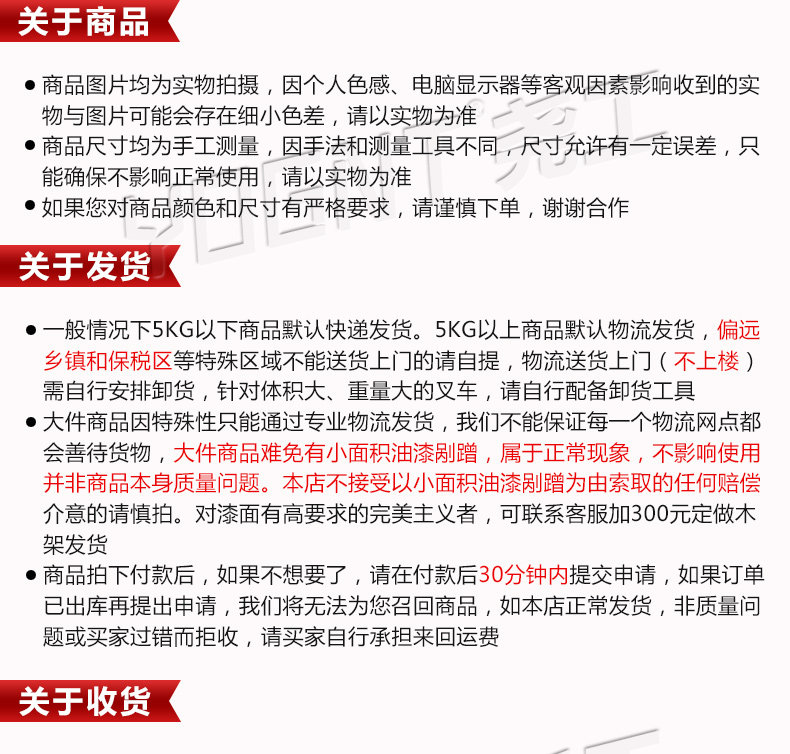 关于商品

• 商品图片均为实物拍摄，因个人色感、电脑显示器等客观因素影响收到的实物与图片可能会存在细小色差，请以实物为准
• 商品尺寸均为手工测量，因手法和测量工具不同，尺寸允许有一定误差，只能确保不影响正常使用，请以实物为准
• 如果您对商品颜色和尺寸有严格要求，请谨慎下单，谢谢合作

关于发货

• 一般情况下5KG以下商品默认快递发货。5KG以上商品默认物流发货，偏远乡镇和保税区等特殊区域不能送货上门的请自提，物流送货上门（不上楼）需自行安排卸货，针对体积大、重量大的叉车，请自行配备卸货工具
• 大件商品因特殊性只能通过专业物流发货，我们不能保证每一个物流网点都会善待货物，大件商品难免有小面积油漆剐蹭，属于正常现象，不影响使用并非商品本身质量问题。本店不接受以小面积油漆剐蹭为由索取的任何赔偿介意的请慎拍。对漆面有高要求的完美主义者，可联系客服加300元定做木架发货
• 商品拍下付款后，如果不想要了，请在付款后30分钟内提交申请，如果订单已出库再提出申请，我们将无法为您召回商品，如本店正常发货，非质量问题或买家过错而拒收，请买家自行承担来回运费

关于收货